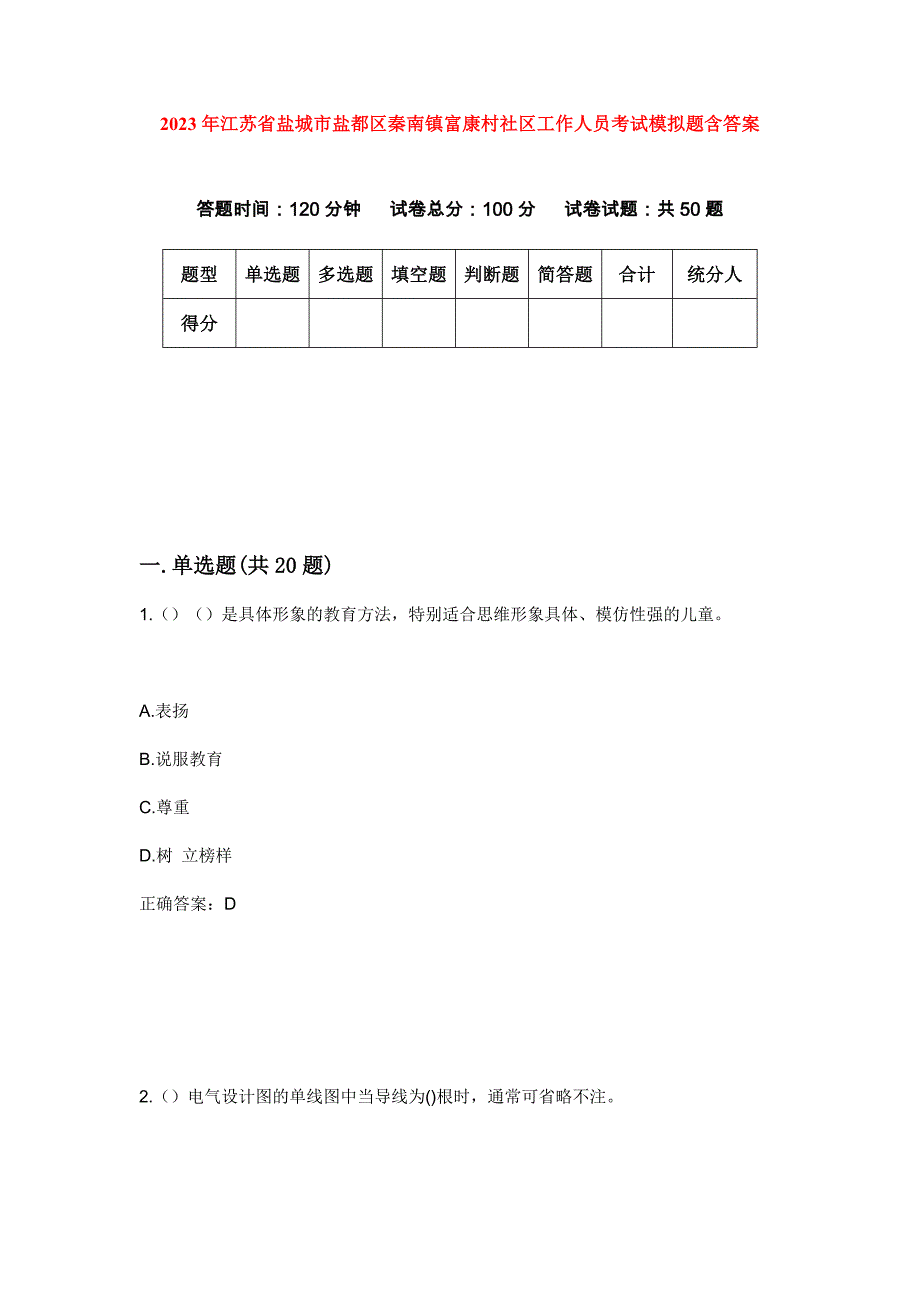 2023年江苏省盐城市盐都区秦南镇富康村社区工作人员考试模拟题含答案

答题时间：120分钟　试卷总分：100分　试卷试题：共50题

| 题型 | 单选题 | 多选题 | 填空题 | 判断题 | 简答题 | 合计 | 统分人 |
|---|---|---|---|---|---|---|---|
| 得分 | | | | | | | |

一.单选题(共20题)

1.（）（）是具体形象的教育方法，特别适合思维形象具体、模仿性强的儿童。

A.表扬

B.说服教育

C.尊重

D.树 立榜样

正确答案：D

2.（）电气设计图的单线图中当导线为()根时，通常可省略不注。